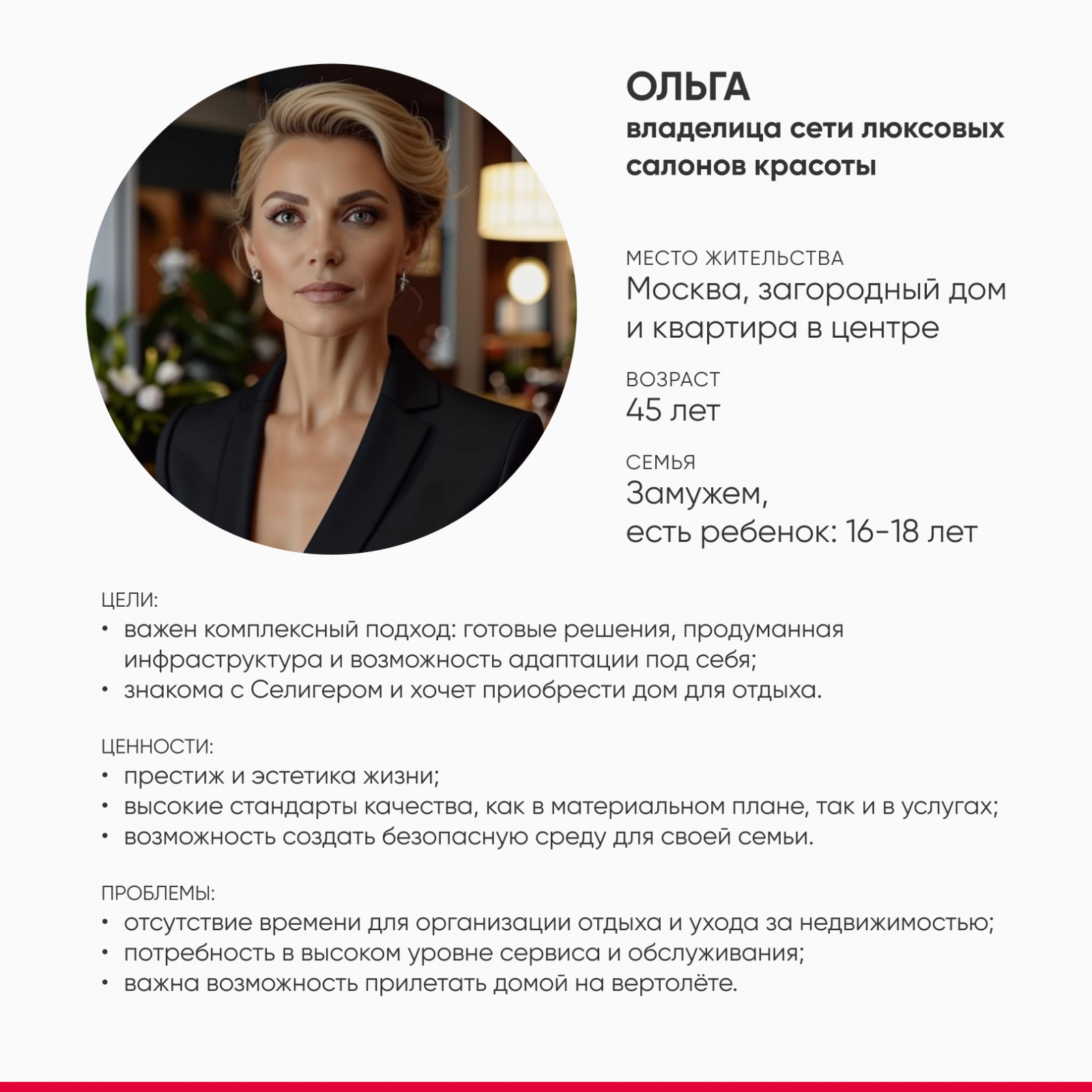 ОЛЬГА
владелица сети люксовых салонов красоты

МЕСТО ЖИТЕЛЬСТВА
Москва, загородный дом и квартира в центре

ВОЗРАСТ
45 лет

СЕМЬЯ
Замужем,
есть ребенок: 16-18 лет

ЦЕЛИ:
• важен комплексный подход: готовые решения, продуманная инфраструктура и возможность адаптации под себя;
• знакома с Селигером и хочет приобрести дом для отдыха.

ЦЕННОСТИ:
• престиж и эстетика жизни;
• высокие стандарты качества, как в материальном плане, так и в услугах;
• возможность создать безопасную среду для своей семьи.

ПРОБЛЕМЫ:
• отсутствие времени для организации отдыха и ухода за недвижимостью;
• потребность в высоком уровне сервиса и обслуживания;
• важна возможность прилетать домой на вертолёте.